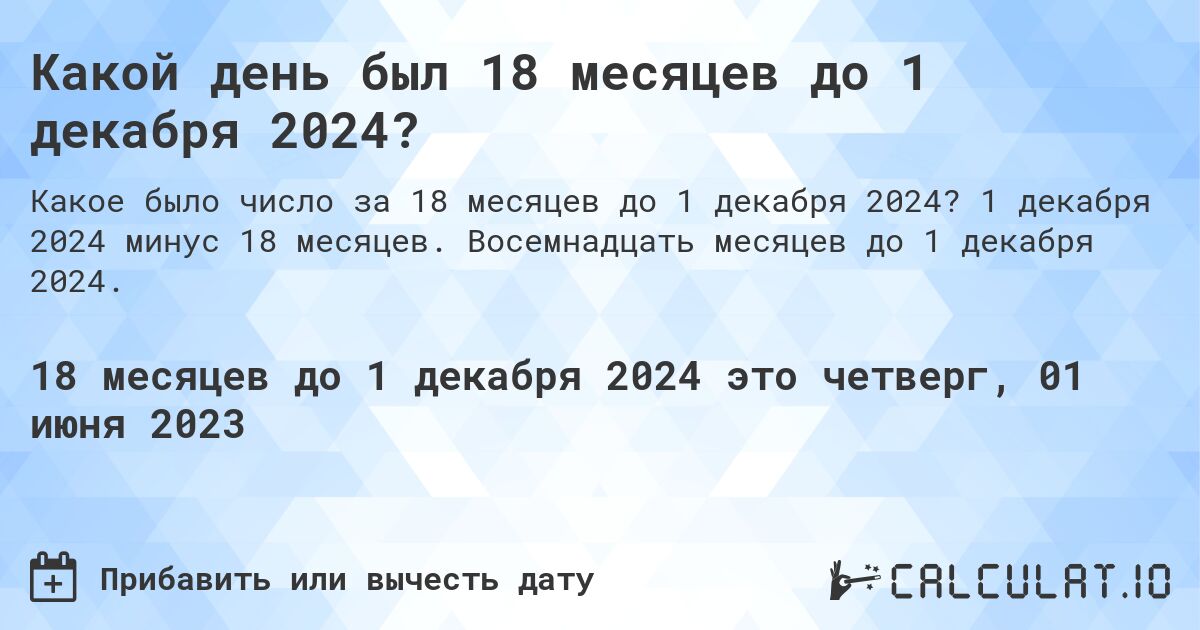 Какой день был 18 месяцев до 1 декабря 2024?

Какое было число за 18 месяцев до 1 декабря 2024? 1 декабря 2024 минус 18 месяцев. Восемнадцать месяцев до 1 декабря 2024.

18 месяцев до 1 декабря 2024 это четверг, 01 июня 2023

Прибавить или вычесть дату

CALCULAT.IO